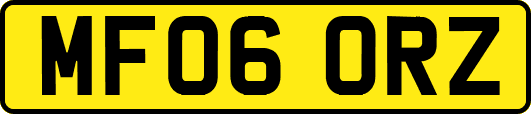 MF06 ORZ